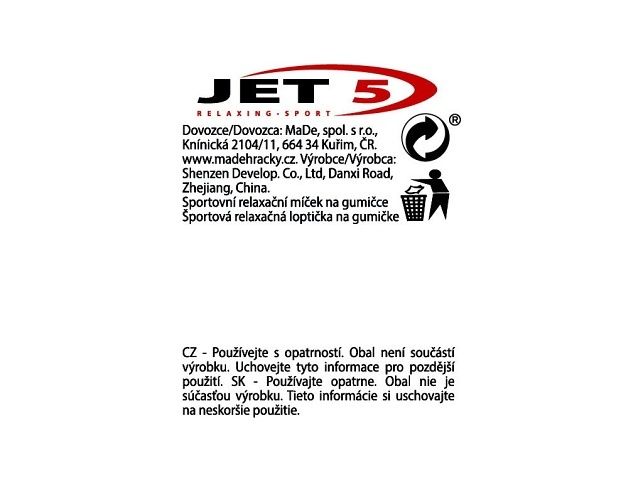 JET 5
RELAXING · SPORT

Dovozce/Dovozca: MaDe, spol. s r.o., Knínická 2104/11, 664 34 Kuřim, ČR. www.madehracky.cz. Výrobce/Výrobca: Shenzen Develop. Co., Ltd, Danxi Road, Zhejiang, China.
Sportovní relaxační míček na gumičce
Športová relaxačná loptička na gumičke

®

CZ - Používejte s opatrností. Obal není součástí výrobku. Uchovejte tyto informace pro pozdější použití. SK - Používajte opatrne. Obal nie je súčasťou výrobku. Tieto informácie si uschovajte na neskoršie použitie.